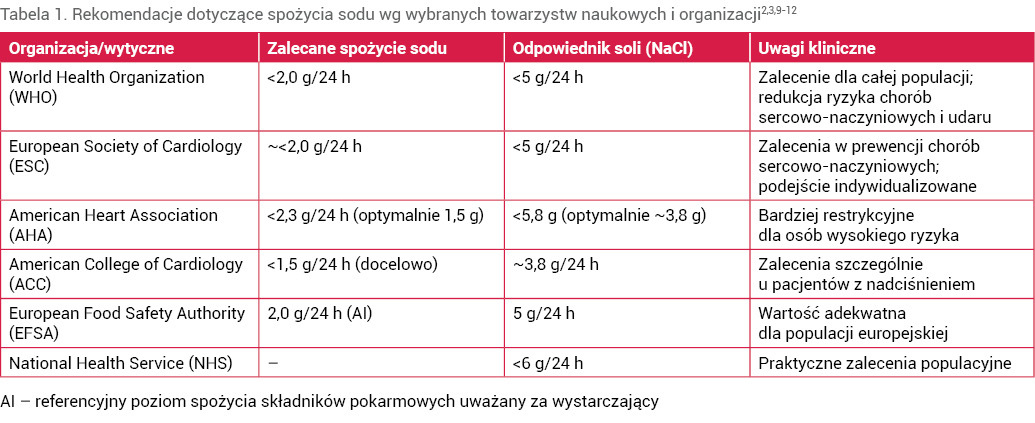 Tabela 1. Rekomendacje dotyczące spożycia sodu wg wybranych towarzystw naukowych i organizacji$^{2,3,9-12}$

| Organizacja/wytyczne | Zalecane spożycie sodu | Odpowiednik soli (NaCl) | Uwagi kliniczne |
|---|---|---|---|
| World Health Organization (WHO) | <2,0 g/24 h | <5 g/24 h | Zalecenie dla całej populacji; redukcja ryzyka chorób sercowo-naczyniowych i udaru |
| European Society of Cardiology (ESC) | ~<2,0 g/24 h | <5 g/24 h | Zalecenia w prewencji chorób sercowo-naczyniowych; podejście indywidualizowane |
| American Heart Association (AHA) | <2,3 g/24 h (optymalnie 1,5 g) | <5,8 g (optymalnie ~3,8 g) | Bardziej restrykcyjne dla osób wysokiego ryzyka |
| American College of Cardiology (ACC) | <1,5 g/24 h (docelowo) | ~3,8 g/24 h | Zalecenia szczególnie u pacjentów z nadciśnieniem |
| European Food Safety Authority (EFSA) | 2,0 g/24 h (AI) | 5 g/24 h | Wartość adekwatna dla populacji europejskiej |
| National Health Service (NHS) | – | <6 g/24 h | Praktyczne zalecenia populacyjne |

AI – referencyjny poziom spożycia składników pokarmowych uważany za wystarczający